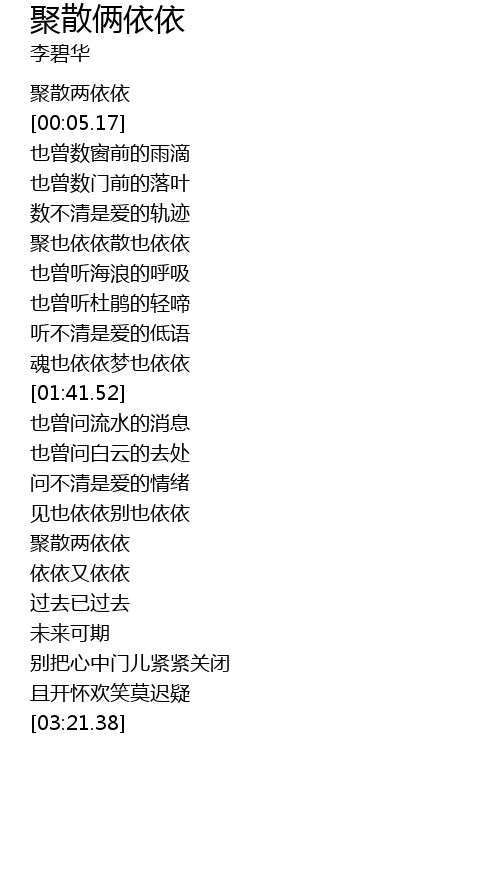 聚散俩依依
李碧华

聚散两依依
[00:05.17]
也曾数窗前的雨滴
也曾数门前的落叶
数不清是爱的轨迹
聚也依依散也依依
也曾听海浪的呼吸
也曾听杜鹃的轻啼
听不清是爱的低语
魂也依依梦也依依
[01:41.52]
也曾问流水的消息
也曾问白云的去处
问不清是爱的情绪
见也依依别也依依
聚散两依依
依依又依依
过去已过去
未来可期
别把心中门儿紧紧关闭
且开怀欢笑莫迟疑
[03:21.38]